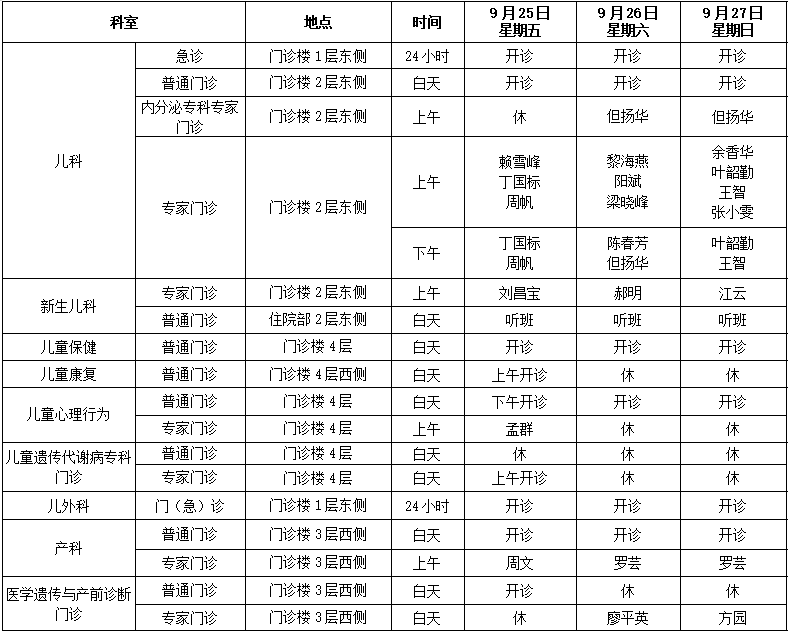 | 科室 | | 地点 | 时间 | 9月25日 星期五 | 9月26日 星期六 | 9月27日 星期日 |
|---|---|---|---|---|---|---|
| 儿科 | 急诊 | 门诊楼1层东侧 | 24小时 | 开诊 | 开诊 | 开诊 |
| | 普通门诊 | 门诊楼2层东侧 | 白天 | 开诊 | 开诊 | 开诊 |
| | 内分泌专科专家门诊 | 门诊楼2层东侧 | 上午 | 休 | 但扬华 | 但扬华 |
| | 专家门诊 | 门诊楼2层东侧 | 上午 | 赖雪峰 丁国标 周帆 | 黎海燕 阳斌 梁晓峰 | 余香华 叶韶勤 王智 张小雯 |
| | | | 下午 | 丁国标 周帆 | 陈春芳 但扬华 | 叶韶勤 王智 |
| 新生儿科 | 专家门诊 | 门诊楼2层东侧 | 上午 | 刘昌宝 | 郝明 | 江云 |
| | 普通门诊 | 住院部2层东侧 | 白天 | 听班 | 听班 | 听班 |
| 儿童保健 | 普通门诊 | 门诊楼4层 | 白天 | 开诊 | 开诊 | 开诊 |
| 儿童康复 | 普通门诊 | 门诊楼4层西侧 | 白天 | 上午开诊 | 休 | 休 |
| 儿童心理行为 | 普通门诊 | 门诊楼4层 | 白天 | 下午开诊 | 开诊 | 开诊 |
| | 专家门诊 | 门诊楼4层 | 上午 | 孟群 | 休 | 休 |
| 儿童遗传代谢病专科门诊 | 普通门诊 | 门诊楼4层 | 白天 | 休 | 休 | 休 |
| | 专家门诊 | 门诊楼4层 | 白天 | 上午开诊 | 休 | 休 |
| 儿外科 | 门（急）诊 | 门诊楼1层东侧 | 24小时 | 开诊 | 开诊 | 开诊 |
| 产科 | 普通门诊 | 门诊楼3层西侧 | 白天 | 开诊 | 开诊 | 开诊 |
| | 专家门诊 | 门诊楼3层西侧 | 上午 | 周文 | 罗芸 | 罗芸 |
| 医学遗传与产前诊断门诊 | 普通门诊 | 门诊楼3层西侧 | 白天 | 开诊 | 休 | 休 |
| | 专家门诊 | 门诊楼3层西侧 | 白天 | 休 | 廖平英 | 方园 |